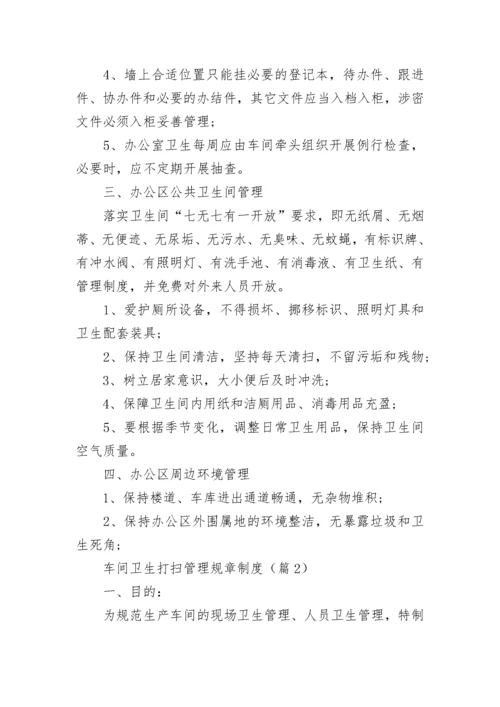 4、墙上合适位置只能挂必要的登记本，待办件、跟进件、协办件和必要的办结件，其它文件应当入档入柜，涉密文件必须入柜妥善管理；

5、办公室卫生每周应由车间牵头组织开展例行检查，必要时，应不定期开展抽查。

三、办公区公共卫生间管理

落实卫生间“七无七有一开放”要求，即无纸屑、无烟蒂、无便迹、无尿垢、无污水、无臭味、无蚊蝇，有标识牌、有冲水阀、有照明灯、有洗手池、有消毒液、有卫生纸、有管理制度，并免费对外来人员开放。

1、爱护厕所设备，不得损坏、挪移标识、照明灯具和卫生配套装具；

2、保持卫生间清洁，坚持每天清扫，不留污垢和残物；

3、树立居家意识，大小便后及时冲洗；

4、保障卫生间内用纸和洁厕用品、消毒用品充盈；

5、要根据季节变化，调整日常卫生用品，保持卫生间空气质量。

四、办公区周边环境管理

1、保持楼道、车库进出通道畅通，无杂物堆积；

2、保持办公区外围属地的环境整洁，无暴露垃圾和卫生死角；

车间卫生打扫管理规章制度（篇2）

一、目的：

为规范生产车间的现场卫生管理、人员卫生管理，特制